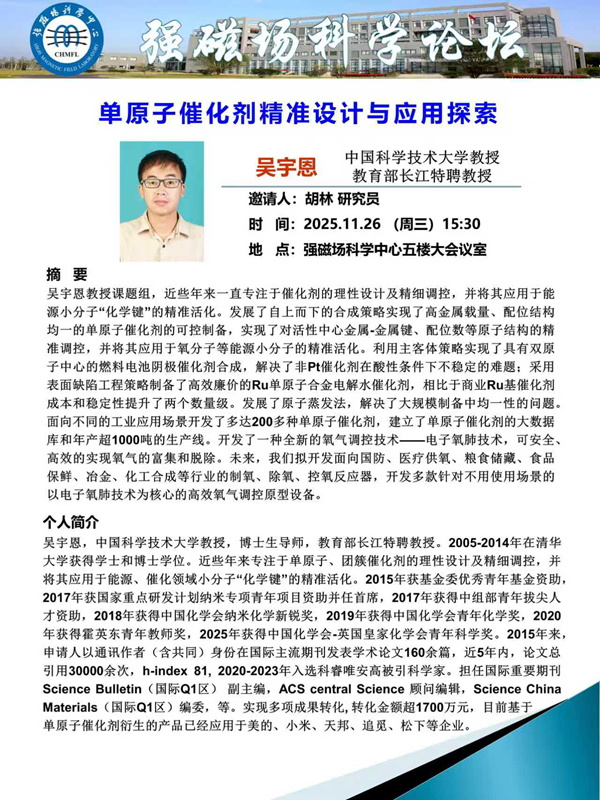 强磁场科学中心
CHMFL
HIGH MAGNETIC FIELD LABORATORY

强磁场科学论坛

单原子催化剂精准设计与应用探索

吴宇恩
中国科学技术大学教授
教育部长江特聘教授

邀请人：胡林 研究员
时 间：2025.11.26 （周三）15:30
地 点：强磁场科学中心五楼大会议室

摘 要
吴宇恩教授课题组，近些年来一直专注于催化剂的理性设计及精细调控，并将其应用于能源小分子“化学键”的精准活化。发展了自上而下的合成策略实现了高金属载量、配位结构均一的单原子催化剂的可控制备，实现了对活性中心金属-金属键、配位数等原子结构的精准调控，并将其应用于氧分子等能源小分子的精准活化。利用主客体策略实现了具有双原子中心的燃料电池阴极催化剂合成，解决了非Pt催化剂在酸性条件下不稳定的难题；采用表面缺陷工程策略制备了高效廉价的Ru单原子合金电解水催化剂，相比于商业Ru基催化剂成本和稳定性提升了两个数量级。发展了原子蒸发法，解决了大规模制备中均一性的问题。面向不同的工业应用场景开发了多达200多种单原子催化剂，建立了单原子催化剂的大数据库和年产超1000吨的生产线。开发了一种全新的氧气调控技术——电子氧肺技术，可安全、高效的实现氧气的富集和脱除。未来，我们拟开发面向国防、医疗供氧、粮食储藏、食品保鲜、冶金、化工合成等行业的制氧、除氧、控氧反应器，开发多款针对不用使用场景的以电子氧肺技术为核心的高效氧气调控原型设备。

个人简介
吴宇恩，中国科学技术大学教授，博士生导师，教育部长江特聘教授。2005-2014年在清华大学获得学士和博士学位。近些年来专注于单原子、团簇催化剂的理性设计及精细调控，并将其应用于能源、催化领域小分子“化学键”的精准活化。2015年获基金委优秀青年基金资助，2017年获国家重点研发计划纳米专项青年项目资助并任首席，2017年获得中组部青年拔尖人才资助，2018年获得中国化学会纳米化学新锐奖，2019年获得中国化学会青年化学奖，2020年获得霍英东青年教师奖，2025年获得中国化学会-英国皇家化学会青年科学奖。2015年来，申请人以通讯作者（含共同）身份在国际主流期刊发表学术论文160余篇，近5年内，论文总引用30000余次，h-index 81，2020-2023年入选科睿唯安高被引科学家。担任国际重要期刊Science Bulletin（国际Q1区） 副主编，ACS central Science 顾问编辑，Science China Materials（国际Q1区）编委，等。实现多项成果转化，转化金额超1700万元，目前基于单原子催化剂衍生的产品已经应用于美的、小米、天邦、追觅、松下等企业。